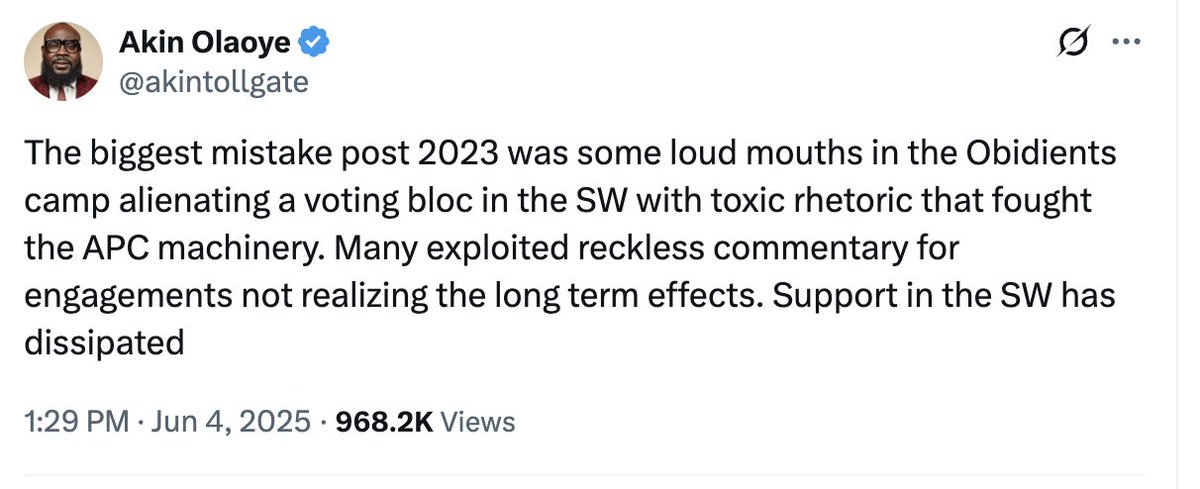 Akin Olaoye
@akintollgate

The biggest mistake post 2023 was some loud mouths in the Obidients camp alienating a voting bloc in the SW with toxic rhetoric that fought the APC machinery. Many exploited reckless commentary for engagements not realizing the long term effects. Support in the SW has dissipated

1:29 PM · Jun 4, 2025 · 968.2K Views